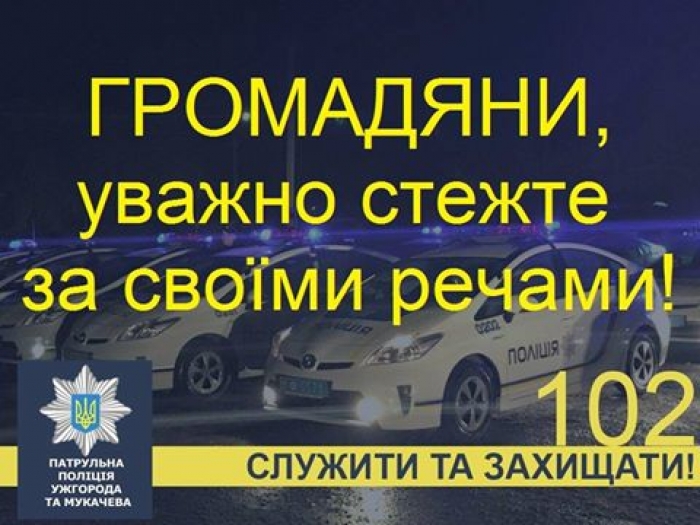 ГРОМАДЯНИ,
уважно стежте
за своїми речами!

ПОЛІЦІЯ

102

ПАТРУЛЬНА ПОЛІЦІЯ УЖГОРОДА ТА МУКАЧЕВА

СЛУЖИТИ ТА ЗАХИЩАТИ!